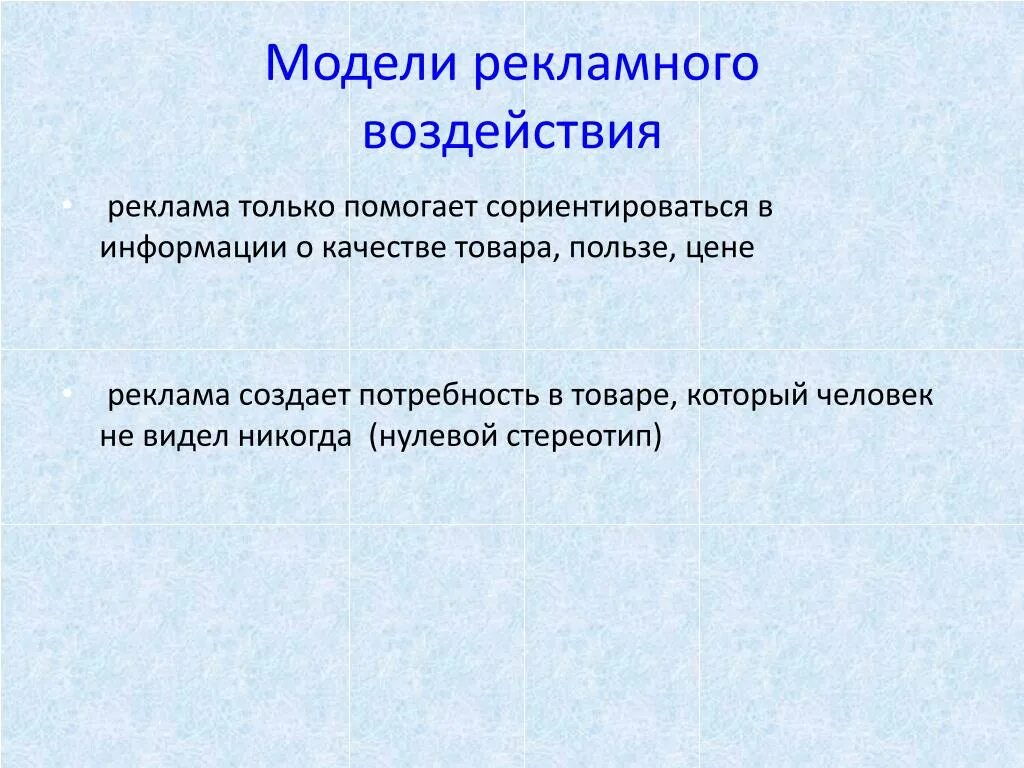 Модели рекламного воздействия

• реклама только помогает сориентироваться в информации о качестве товара, пользе, цене

• реклама создает потребность в товаре, который человек не видел никогда (нулевой стереотип)